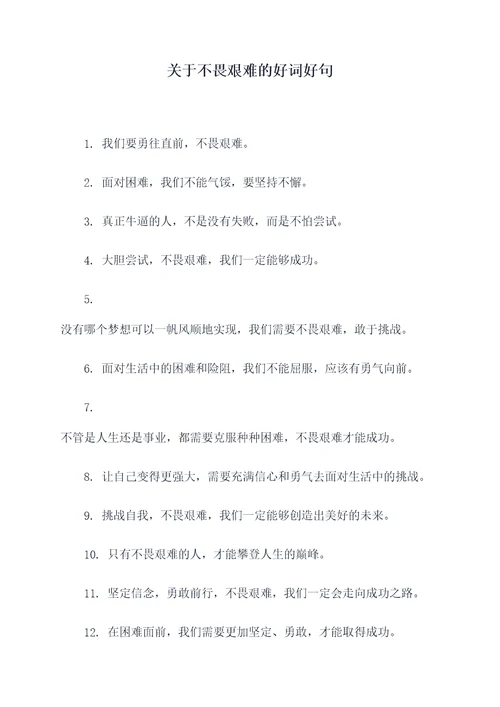 关于不畏艰难的好词好句

1. 我们要勇往直前，不畏艰难。

2. 面对困难，我们不能气馁，要坚持不懈。

3. 真正牛逼的人，不是没有失败，而是不怕尝试。

4. 大胆尝试，不畏艰难，我们一定能够成功。

5.

没有哪个梦想可以一帆风顺地实现，我们需要不畏艰难，敢于挑战。

6. 面对生活中的困难和险阻，我们不能屈服，应该有勇气向前。

7.

不管是人生还是事业，都需要克服种种困难，不畏艰难才能成功。

8. 让自己变得更强大，需要充满信心和勇气去面对生活中的挑战。

9. 挑战自我，不畏艰难，我们一定能够创造出美好的未来。

10. 只有不畏艰难的人，才能攀登人生的巅峰。

11. 坚定信念，勇敢前行，不畏艰难，我们一定会走向成功之路。

12. 在困难面前，我们需要更加坚定、勇敢，才能取得成功。